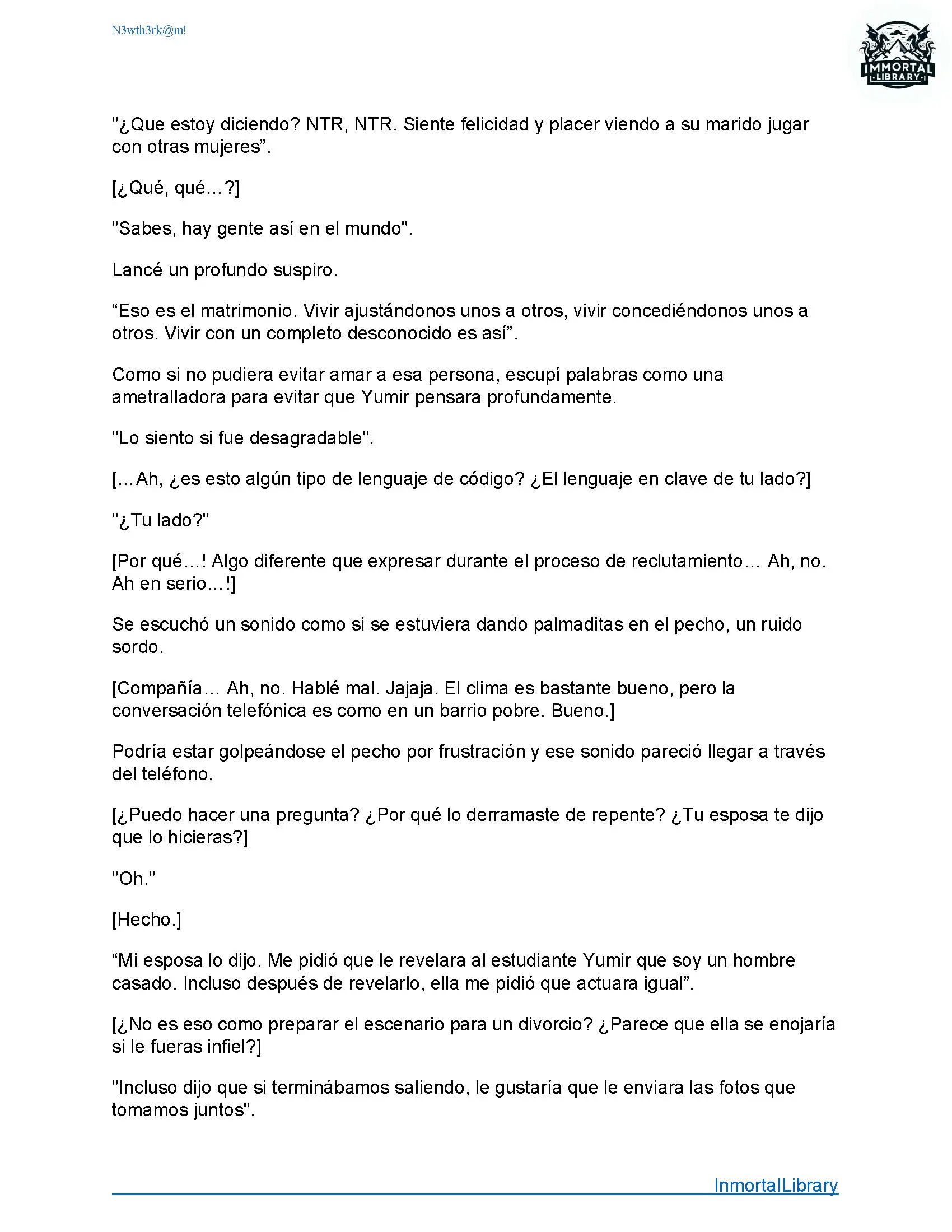 N3wth3rk@m!

IMMORTAL LIBRARY

"¿Que estoy diciendo? NTR, NTR. Siente felicidad y placer viendo a su marido jugar con otras mujeres”.

[¿Qué, qué…?]

"Sabes, hay gente así en el mundo".

Lancé un profundo suspiro.

“Eso es el matrimonio. Vivir ajustándonos unos a otros, vivir concediéndonos unos a otros. Vivir con un completo desconocido es así”.

Como si no pudiera evitar amar a esa persona, escupí palabras como una ametralladora para evitar que Yumir pensara profundamente.

"Lo siento si fue desagradable".

[…Ah, ¿es esto algún tipo de lenguaje de código? ¿El lenguaje en clave de tu lado?]

"¿Tu lado?"

[Por qué…! Algo diferente que expresar durante el proceso de reclutamiento… Ah, no. Ah en serio…!]

Se escuchó un sonido como si se estuviera dando palmaditas en el pecho, un ruido sordo.

[Compañía… Ah, no. Hablé mal. Jajaja. El clima es bastante bueno, pero la conversación telefónica es como en un barrio pobre. Bueno.]

Podría estar golpeándose el pecho por frustración y ese sonido pareció llegar a través del teléfono.

[¿Puedo hacer una pregunta? ¿Por qué lo derramaste de repente? ¿Tu esposa te dijo que lo hicieras?]

"Oh."

[Hecho.]

“Mi esposa lo dijo. Me pidió que le revelara al estudiante Yumir que soy un hombre casado. Incluso después de revelarlo, ella me pidió que actuara igual”.

[¿No es eso como preparar el escenario para un divorcio? ¿Parece que ella se enojaría si le fueras infiel?]

"Incluso dijo que si terminábamos saliendo, le gustaría que le enviara las fotos que tomamos juntos".

InmortalLibrary